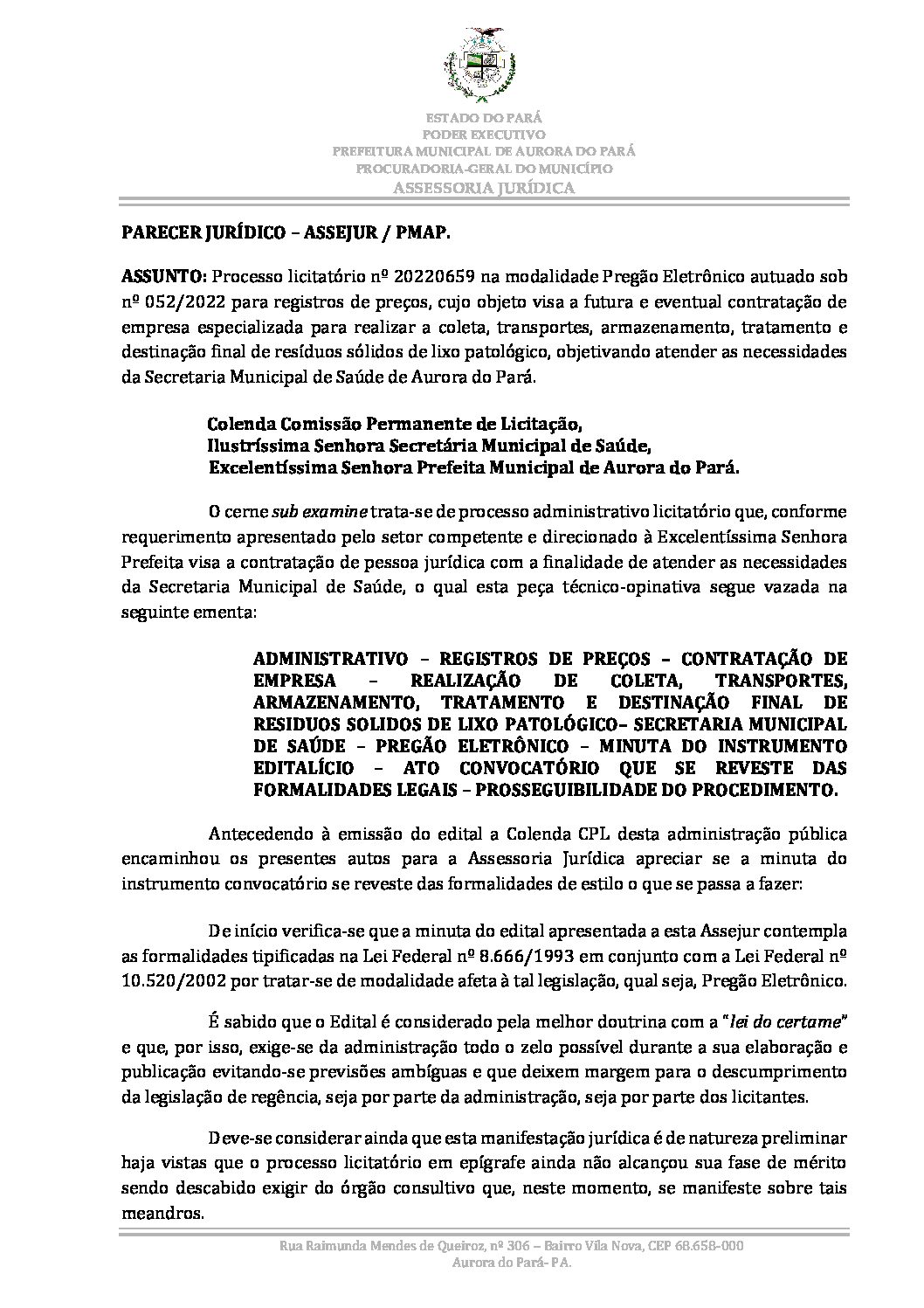 ESTADO DO PARÁ
PODER EXECUTIVO
PREFEITURA MUNICIPAL DE AURORA DO PARÁ
PROCURADORIA-GERAL DO MUNICÍPIO
ASSESSORIA JURÍDICA

PARECER JURÍDICO – ASSEJUR / PMAP.

ASSUNTO: Processo licitatório nº 20220659 na modalidade Pregão Eletrônico autuado sob nº 052/2022 para registros de preços, cujo objeto visa a futura e eventual contratação de empresa especializada para realizar a coleta, transportes, armazenamento, tratamento e destinação final de resíduos sólidos de lixo patológico, objetivando atender as necessidades da Secretaria Municipal de Saúde de Aurora do Pará.

Colenda Comissão Permanente de Licitação,
Ilustríssima Senhora Secretária Municipal de Saúde,
Excelentíssima Senhora Prefeita Municipal de Aurora do Pará.

O cerne sub examine trata-se de processo administrativo licitatório que, conforme requerimento apresentado pelo setor competente e direcionado à Excelentíssima Senhora Prefeita visa a contratação de pessoa jurídica com a finalidade de atender as necessidades da Secretaria Municipal de Saúde, o qual esta peça técnico-opinativa segue vazada na seguinte ementa:

ADMINISTRATIVO – REGISTROS DE PREÇOS – CONTRATAÇÃO DE EMPRESA – REALIZAÇÃO DE COLETA, TRANSPORTES, ARMAZENAMENTO, TRATAMENTO E DESTINAÇÃO FINAL DE RESIDUOS SOLIDOS DE LIXO PATOLÓGICO– SECRETARIA MUNICIPAL DE SAÚDE – PREGÃO ELETRÔNICO – MINUTA DO INSTRUMENTO EDITALÍCIO – ATO CONVOCATÓRIO QUE SE REVESTE DAS FORMALIDADES LEGAIS – PROSSEGUIBILIDADE DO PROCEDIMENTO.

Antecedendo à emissão do edital a Colenda CPL desta administração pública encaminhou os presentes autos para a Assessoria Jurídica apreciar se a minuta do instrumento convocatório se reveste das formalidades de estilo o que se passa a fazer:

De início verifica-se que a minuta do edital apresentada a esta Assejur contempla as formalidades tipificadas na Lei Federal nº 8.666/1993 em conjunto com a Lei Federal nº 10.520/2002 por tratar-se de modalidade afeta à tal legislação, qual seja, Pregão Eletrônico.

É sabido que o Edital é considerado pela melhor doutrina com a "lei do certame" e que, por isso, exige-se da administração todo o zelo possível durante a sua elaboração e publicação evitando-se previsões ambíguas e que deixem margem para o descumprimento da legislação de regência, seja por parte da administração, seja por parte dos licitantes.

Deve-se considerar ainda que esta manifestação jurídica é de natureza preliminar haja vistas que o processo licitatório em epígrafe ainda não alcançou sua fase de mérito sendo descabido exigir do órgão consultivo que, neste momento, se manifeste sobre tais meandros.

Rua Raimunda Mendes de Queiroz, nº 306 – Bairro Vila Nova, CEP 68.658-000
Aurora do Pará- PA.